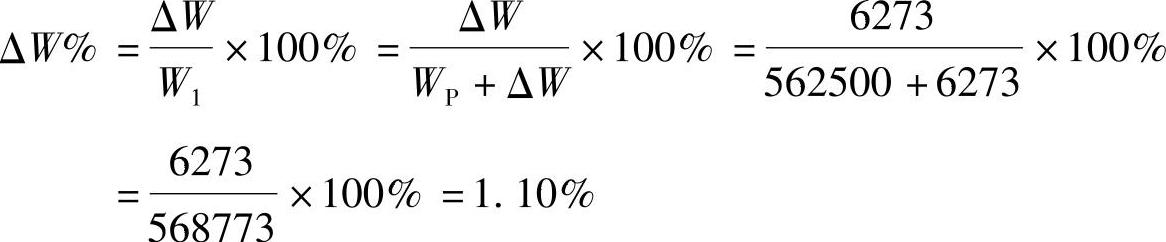 $\Delta W\% = \frac{\Delta W}{W_1} \times 100\% = \frac{\Delta W}{W_P + \Delta W} \times 100\% = \frac{6273}{562500 + 6273} \times 100\%$

$= \frac{6273}{568773} \times 100\% = 1.10\%$